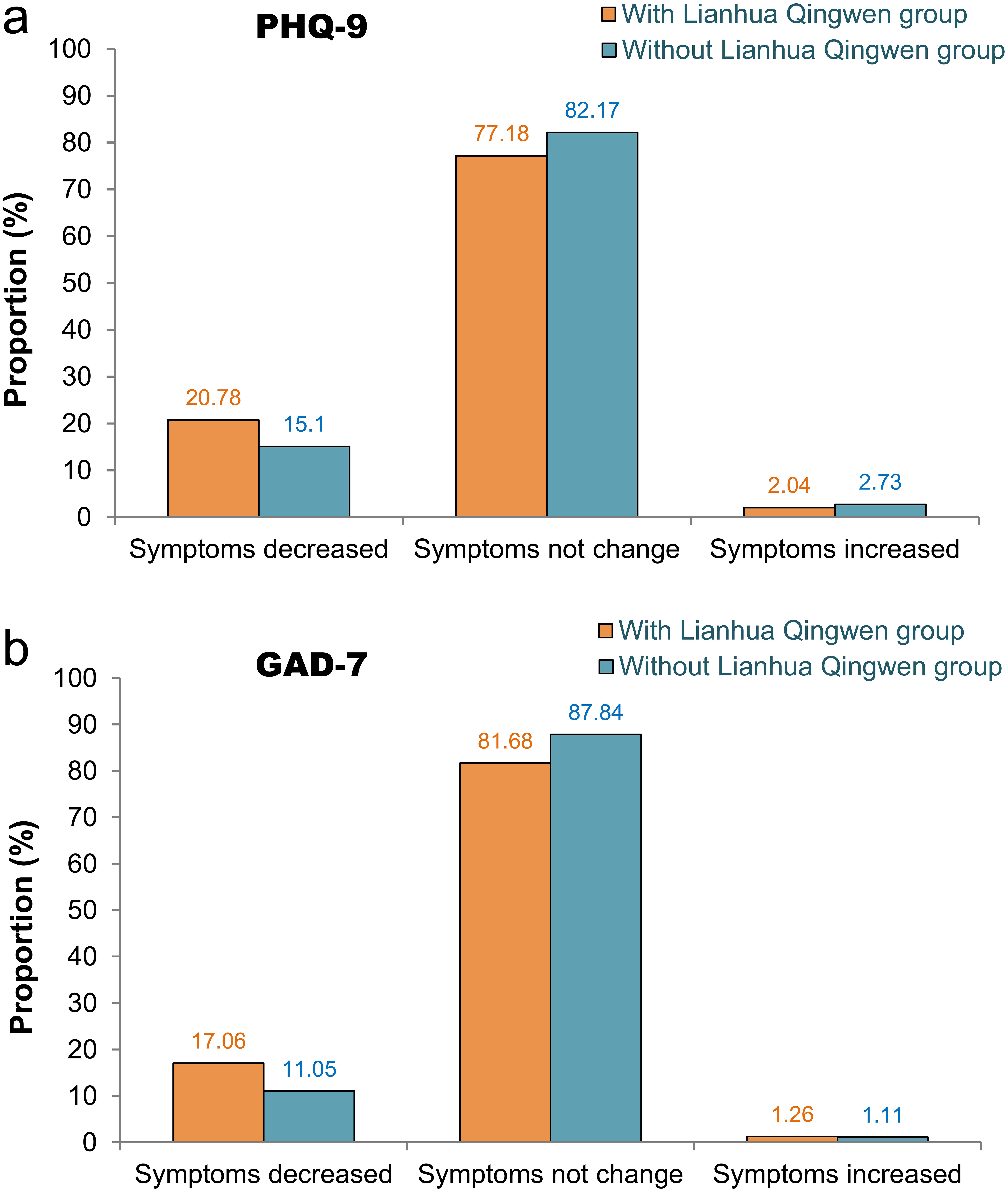 a

PHQ-9

With Lianhua Qingwen group
Without Lianhua Qingwen group

Proportion (%)

100
90
80
70
60
50
40
30
20
10
0

20.78
15.1
77.18
82.17
2.04
2.73

Symptoms decreased
Symptoms not change
Symptoms increased

b

GAD-7

With Lianhua Qingwen group
Without Lianhua Qingwen group

Proportion (%)

100
90
80
70
60
50
40
30
20
10
0

17.06
11.05
81.68
87.84
1.26
1.11

Symptoms decreased
Symptoms not change
Symptoms increased